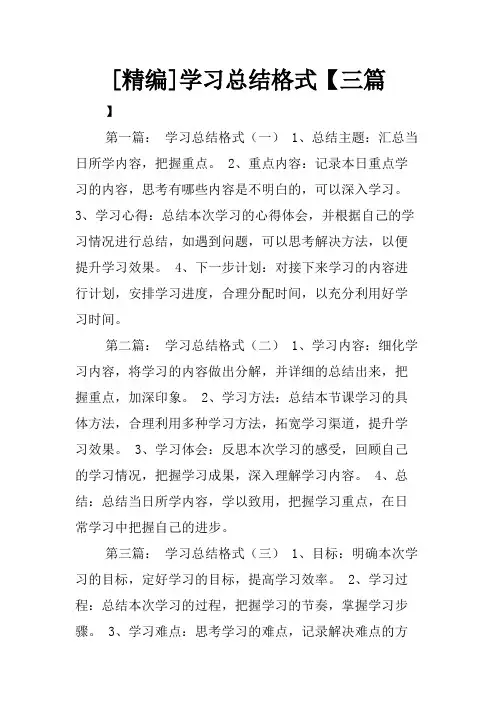 [精编]学习总结格式【三篇】

第一篇： 学习总结格式（一） 1、总结主题：汇总当日所学内容，把握重点。 2、重点内容：记录本日重点学习的内容，思考有哪些内容是不明白的，可以深入学习。 3、学习心得：总结本次学习的心得体会，并根据自己的学习情况进行总结，如遇到问题，可以思考解决方法，以便提升学习效果。 4、下一步计划：对接下来学习的内容进行计划，安排学习进度，合理分配时间，以充分利用好学习时间。

第二篇： 学习总结格式（二） 1、学习内容：细化学习内容，将学习的内容做出分解，并详细的总结出来，把握重点，加深印象。 2、学习方法：总结本节课学习的具体方法，合理利用多种学习方法，拓宽学习渠道，提升学习效果。 3、学习体会：反思本次学习的感受，回顾自己的学习情况，把握学习成果，深入理解学习内容。 4、总结：总结当日所学内容，学以致用，把握学习重点，在日常学习中把握自己的进步。

第三篇： 学习总结格式（三） 1、目标：明确本次学习的目标，定好学习的目标，提高学习效率。 2、学习过程：总结本次学习的过程，把握学习的节奏，掌握学习步骤。 3、学习难点：思考学习的难点，记录解决难点的方